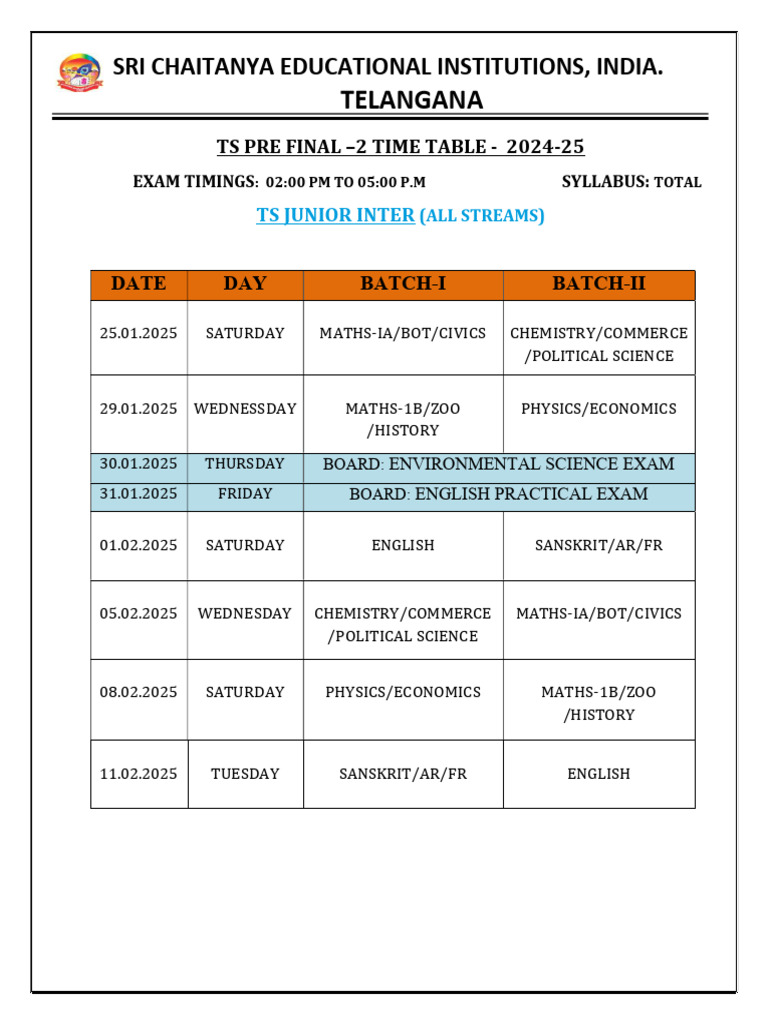 SRI CHAITANYA EDUCATIONAL INSTITUTIONS, INDIA.
TELANGANA

TS PRE FINAL –2 TIME TABLE - 2024-25

EXAM TIMINGS: 02:00 PM TO 05:00 P.M SYLLABUS: TOTAL

TS JUNIOR INTER (ALL STREAMS)

| DATE | DAY | BATCH-I | BATCH-II |
|---|---|---|---|
| 25.01.2025 | SATURDAY | MATHS-IA/BOT/CIVICS | CHEMISTRY/COMMERCE /POLITICAL SCIENCE |
| 29.01.2025 | WEDNESSDAY | MATHS-1B/ZOO /HISTORY | PHYSICS/ECONOMICS |
| 30.01.2025 | THURSDAY | BOARD: ENVIRONMENTAL SCIENCE EXAM | |
| 31.01.2025 | FRIDAY | BOARD: ENGLISH PRACTICAL EXAM | |
| 01.02.2025 | SATURDAY | ENGLISH | SANSKRIT/AR/FR |
| 05.02.2025 | WEDNESDAY | CHEMISTRY/COMMERCE /POLITICAL SCIENCE | MATHS-IA/BOT/CIVICS |
| 08.02.2025 | SATURDAY | PHYSICS/ECONOMICS | MATHS-1B/ZOO /HISTORY |
| 11.02.2025 | TUESDAY | SANSKRIT/AR/FR | ENGLISH |